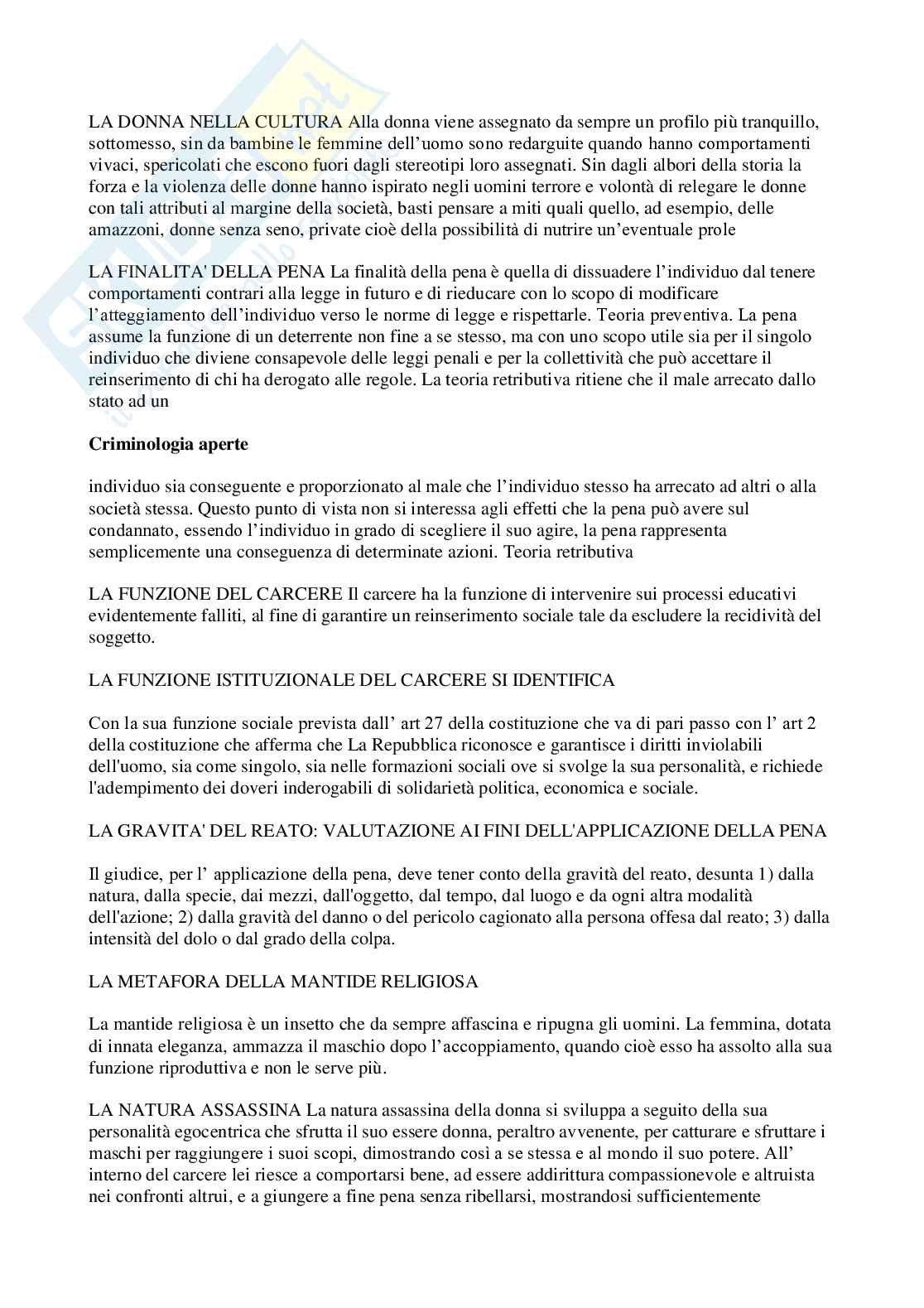 LA DONNA NELLA CULTURA Alla donna viene assegnato da sempre un profilo più tranquillo, sottomesso, sin da bambine le femmine dell'uomo sono redarguite quando hanno comportamenti vivaci, spericolati che escono fuori dagli stereotipi loro assegnati. Sin dagli albori della storia la forza e la violenza delle donne hanno ispirato negli uomini terrore e volontà di relegare le donne con tali attributi al margine della società, basti pensare a miti quali quello, ad esempio, delle amazzoni, donne senza seno, private cioè della possibilità di nutrire un'eventuale prole

LA FINALITA' DELLA PENA La finalità della pena è quella di dissuadere l'individuo dal tenere comportamenti contrari alla legge in futuro e di rieducare con lo scopo di modificare l'atteggiamento dell'individuo verso le norme di legge e rispettarle. Teoria preventiva. La pena assume la funzione di un deterrente non fine a se stesso, ma con uno scopo utile sia per il singolo individuo che diviene consapevole delle leggi penali e per la collettività che può accettare il reinserimento di chi ha derogato alle regole. La teoria retributiva ritiene che il male arrecato dallo stato ad un

**Criminologia aperte**

individuo sia conseguente e proporzionato al male che l'individuo stesso ha arrecato ad altri o alla società stessa. Questo punto di vista non si interessa agli effetti che la pena può avere sul condannato, essendo l'individuo in grado di scegliere il suo agire, la pena rappresenta semplicemente una conseguenza di determinate azioni. Teoria retributiva

LA FUNZIONE DEL CARCERE Il carcere ha la funzione di intervenire sui processi educativi evidentemente falliti, al fine di garantire un reinserimento sociale tale da escludere la recidività del soggetto.

LA FUNZIONE ISTITUZIONALE DEL CARCERE SI IDENTIFICA

Con la sua funzione sociale prevista dall' art 27 della costituzione che va di pari passo con l' art 2 della costituzione che afferma che La Repubblica riconosce e garantisce i diritti inviolabili dell'uomo, sia come singolo, sia nelle formazioni sociali ove si svolge la sua personalità, e richiede l'adempimento dei doveri inderogabili di solidarietà politica, economica e sociale.

LA GRAVITA' DEL REATO: VALUTAZIONE AI FINI DELL'APPLICAZIONE DELLA PENA

Il giudice, per l' applicazione della pena, deve tener conto della gravità del reato, desunta 1) dalla natura, dalla specie, dai mezzi, dall'oggetto, dal tempo, dal luogo e da ogni altra modalità dell'azione; 2) dalla gravità del danno o del pericolo cagionato alla persona offesa dal reato; 3) dalla intensità del dolo o dal grado della colpa.

LA METAFORA DELLA MANTIDE RELIGIOSA

La mantide religiosa è un insetto che da sempre affascina e ripugna gli uomini. La femmina, dotata di innata eleganza, ammazza il maschio dopo l'accoppiamento, quando cioè esso ha assolto alla sua funzione riproduttiva e non le serve più.

LA NATURA ASSASSINA La natura assassina della donna si sviluppa a seguito della sua personalità egocentrica che sfrutta il suo essere donna, peraltro avvenente, per catturare e sfruttare i maschi per raggiungere i suoi scopi, dimostrando così a se stessa e al mondo il suo potere. All' interno del carcere lei riesce a comportarsi bene, ad essere addirittura compassionevole e altruista nei confronti altrui, e a giungere a fine pena senza ribellarsi, mostrandosi sufficientemente